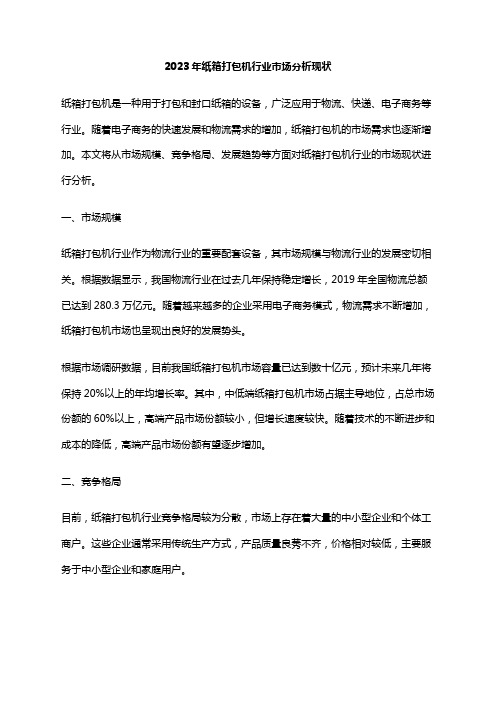 2023年纸箱打包机行业市场分析现状

纸箱打包机是一种用于打包和封口纸箱的设备，广泛应用于物流、快递、电子商务等行业。随着电子商务的快速发展和物流需求的增加，纸箱打包机的市场需求也逐渐增加。本文将从市场规模、竞争格局、发展趋势等方面对纸箱打包机行业的市场现状进行分析。

一、市场规模

纸箱打包机行业作为物流行业的重要配套设备，其市场规模与物流行业的发展密切相关。根据数据显示，我国物流行业在过去几年保持稳定增长，2019年全国物流总额已达到280.3万亿元。随着越来越多的企业采用电子商务模式，物流需求不断增加，纸箱打包机市场也呈现出良好的发展势头。

根据市场调研数据，目前我国纸箱打包机市场容量已达到数十亿元，预计未来几年将保持20%以上的年均增长率。其中，中低端纸箱打包机市场占据主导地位，占总市场份额的60%以上，高端产品市场份额较小，但增长速度较快。随着技术的不断进步和成本的降低，高端产品市场份额有望逐步增加。

二、竞争格局

目前，纸箱打包机行业竞争格局较为分散，市场上存在着大量的中小型企业和个体工商户。这些企业通常采用传统生产方式，产品质量良莠不齐，价格相对较低，主要服务于中小型企业和家庭用户。